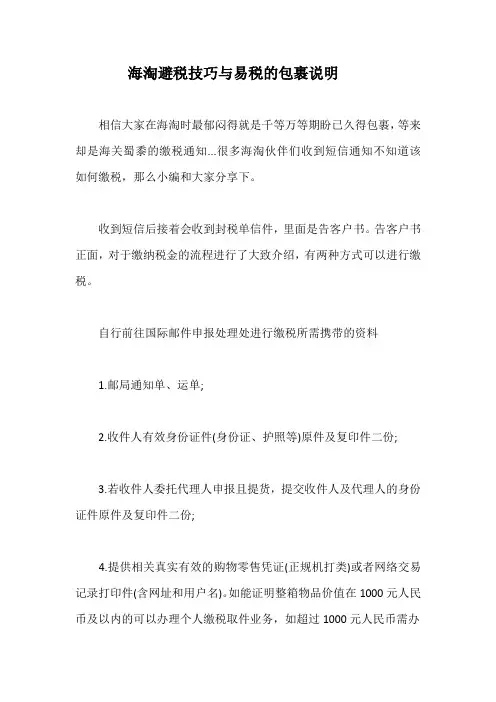 海淘避税技巧与易税的包裹说明

相信大家在海淘时最郁闷得就是千等万等期盼已久得包裹，等来却是海关蜀黍的缴税通知...很多海淘伙伴们收到短信通知不知道该如何缴税，那么小编和大家分享下。

收到短信后接着会收到封税单信件，里面是告客户书。告客户书正面，对于缴纳税金的流程进行了大致介绍，有两种方式可以进行缴税。

自行前往国际邮件申报处理处进行缴税所需携带的资料

1.邮局通知单、运单;

2.收件人有效身份证件(身份证、护照等)原件及复印件二份;

3.若收件人委托代理人申报且提货，提交收件人及代理人的身份证件原件及复印件二份;

4.提供相关真实有效的购物零售凭证(正规机打类)或者网络交易记录打印件(含网址和用户名)。如能证明整箱物品价值在 1000 元人民币及以内的可以办理个人缴税取件业务，如超过 1000 元人民币需办